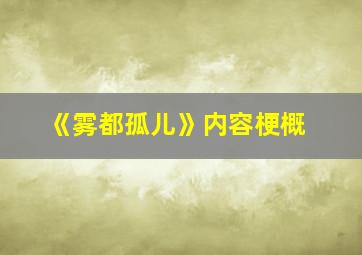 《雾都孤儿》内容梗概